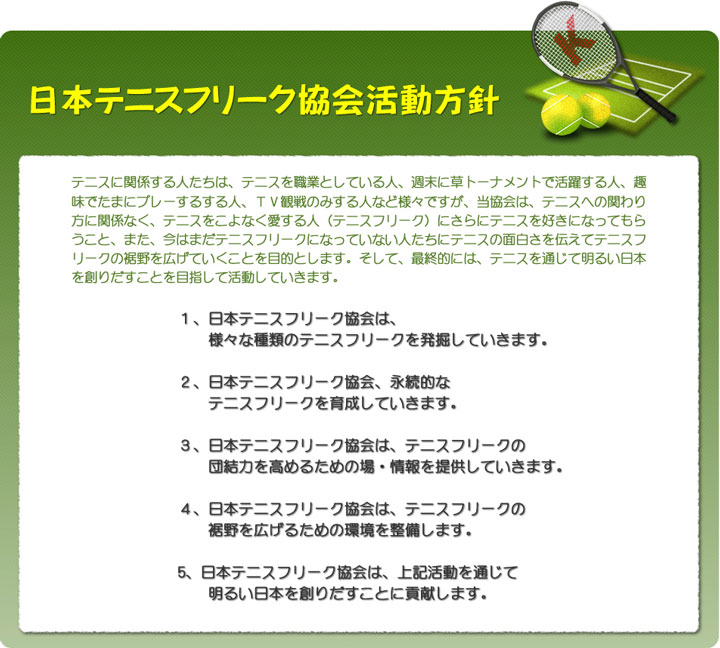 日本テニスフリーク協会活動方針

テニスに関係する人たちは、テニスを職業としている人、週末に草トーナメントで活躍する人、趣味でたまにプレーするする人、ＴＶ観戦のみする人など様々ですが、当協会は、テニスへの関わり方に関係なく、テニスをこよなく愛する人（テニスフリーク）にさらにテニスを好きになってもらうこと、また、今はまだテニスフリークになっていない人たちにテニスの面白さを伝えてテニスフリークの裾野を広げていくことを目的とします。そして、最終的には、テニスを通じて明るい日本を創りだすことを目指して活動していきます。

１、日本テニスフリーク協会は、
様々な種類のテニスフリークを発掘していきます。

２、日本テニスフリーク協会、永続的な
テニスフリークを育成していきます。

３、日本テニスフリーク協会は、テニスフリークの
団結力を高めるための場・情報を提供していきます。

４、日本テニスフリーク協会は、テニスフリークの
裾野を広げるための環境を整備します。

5、日本テニスフリーク協会は、上記活動を通じて
明るい日本を創りだすことに貢献します。